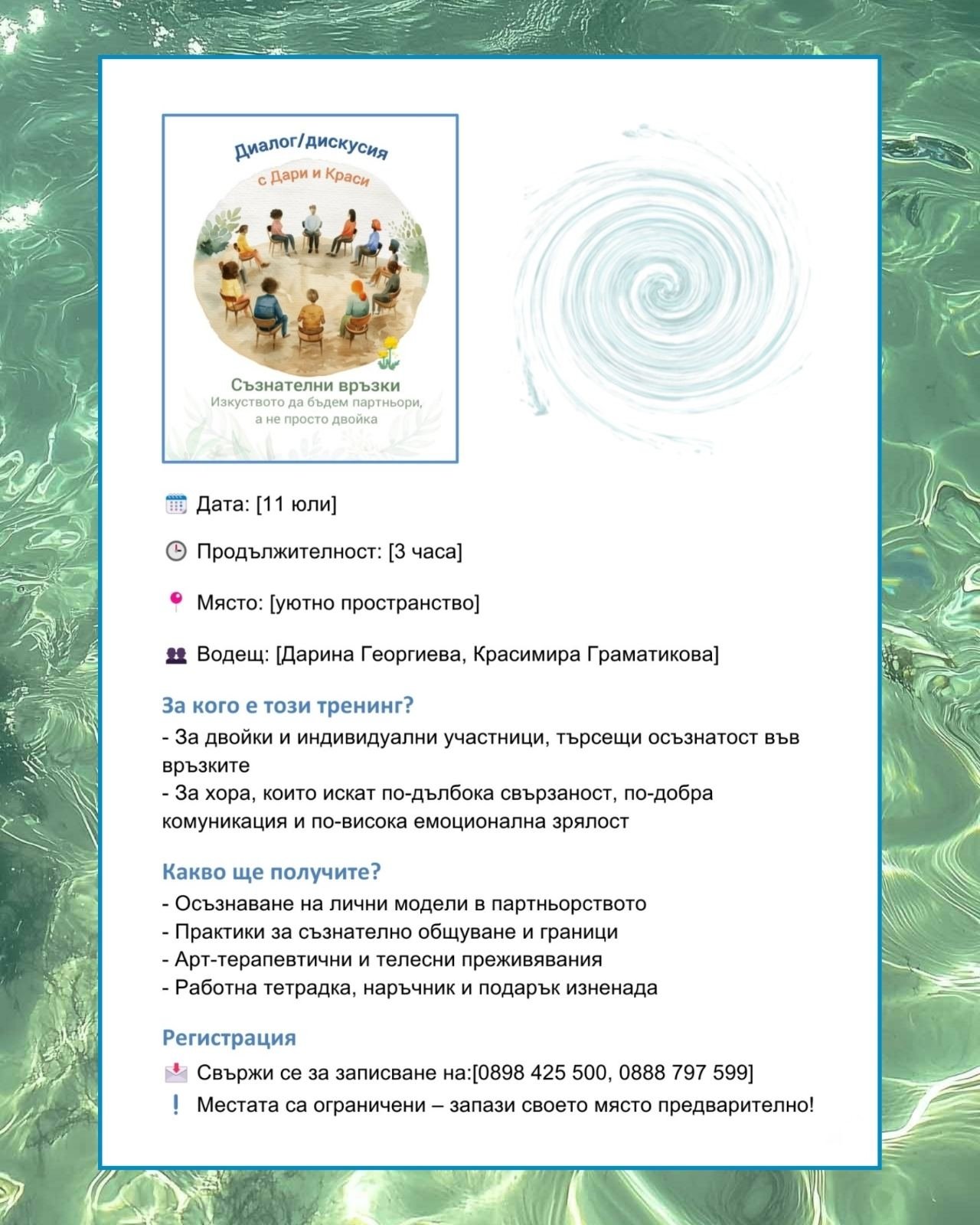 Диалог/дискусия
с Дари и Краси

Съзнателни връзки
Изкуството да бъдем партньори, а не просто двойка

Дата: [11 юли]

Продължителност: [3 часа]

Място: [уютно пространство]

Водещ: [Дарина Георгиева, Красимира Граматикова]

За кого е този тренинг?
- За двойки и индивидуални участници, търсещи осъзнатост във връзките
- За хора, които искат по-дълбока свързаност, по-добра комуникация и по-висока емоционална зрялост

Какво ще получите?
- Осъзнаване на лични модели в партньорството
- Практики за съзнателно общуване и граници
- Арт-терапевтични и телесни преживявания
- Работна тетрадка, наръчник и подарък изненада

Регистрация
Свържи се за записване на:[0898 425 500, 0888 797 599]
Местата са ограничени – запази своето място предварително!